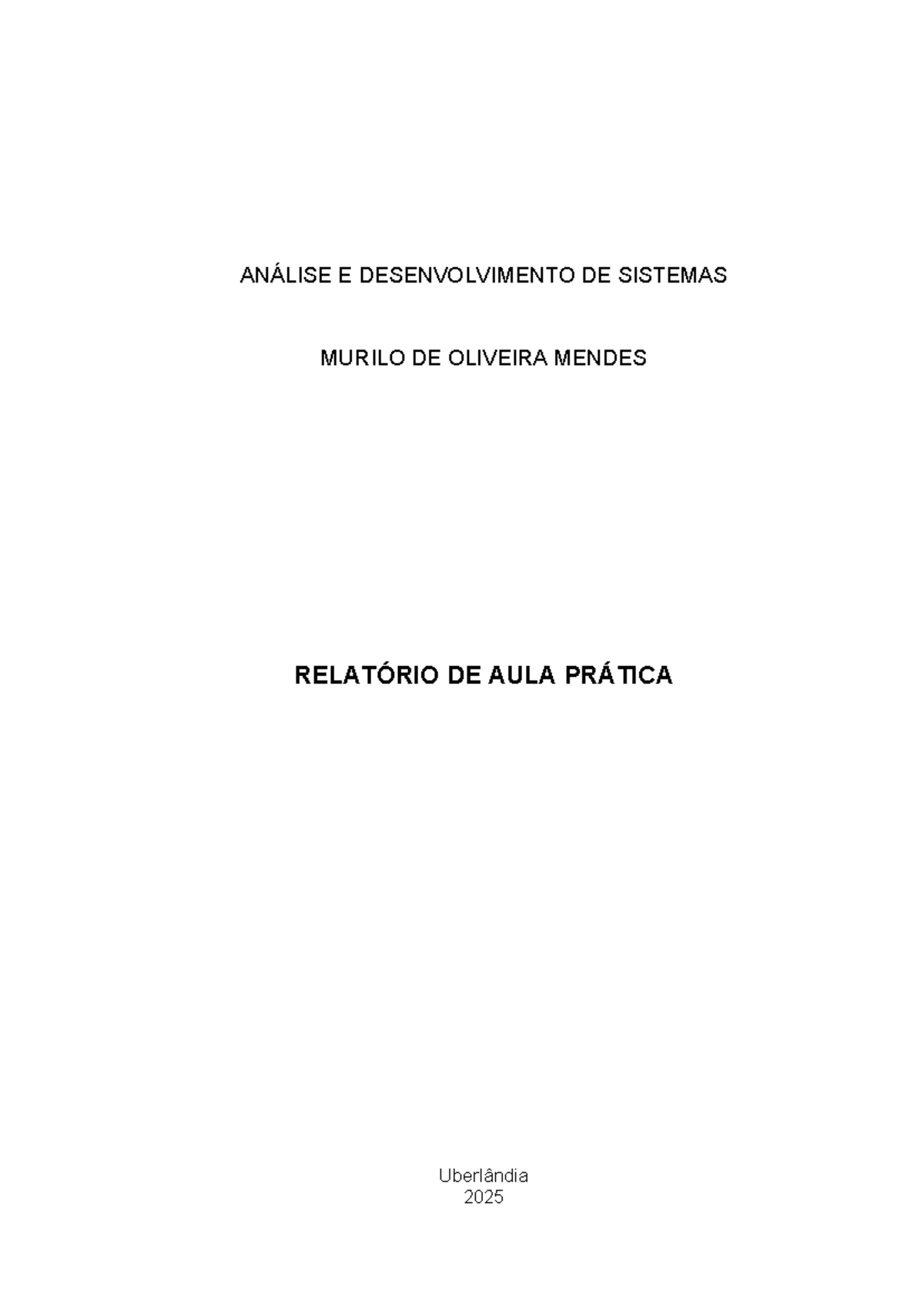 ANÁLISE E DESENVOLVIMENTO DE SISTEMAS

MURILO DE OLIVEIRA MENDES

RELATÓRIO DE AULA PRÁTICA

Uberlândia
2025